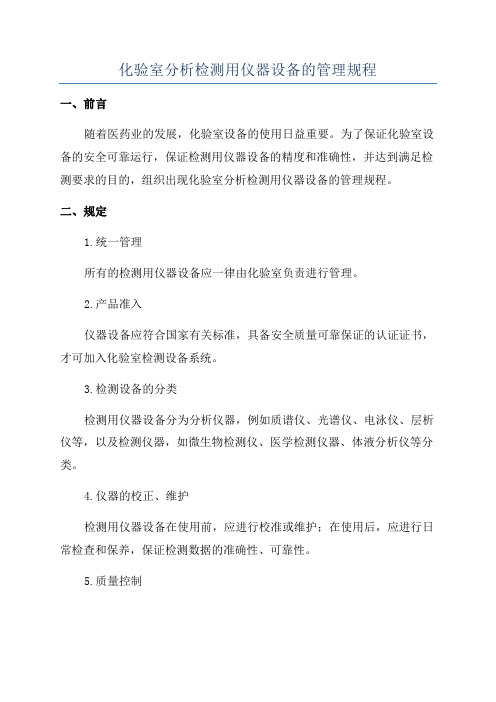 化验室分析检测用仪器设备的管理规程

一、前言

随着医药业的发展，化验室设备的使用日益重要。为了保证化验室设备的安全可靠运行，保证检测用仪器设备的精度和准确性，并达到满足检测要求的目的，组织出现化验室分析检测用仪器设备的管理规程。

二、规定

1.统一管理

所有的检测用仪器设备应一律由化验室负责进行管理。

2.产品准入

仪器设备应符合国家有关标准，具备安全质量可靠保证的认证证书，才可加入化验室检测设备系统。

3.检测设备的分类

检测用仪器设备分为分析仪器，例如质谱仪、光谱仪、电泳仪、层析仪等，以及检测仪器，如微生物检测仪、医学检测仪器、体液分析仪等分类。

4.仪器的校正、维护

检测用仪器设备在使用前，应进行校准或维护；在使用后，应进行日常检查和保养，保证检测数据的准确性、可靠性。

5.质量控制